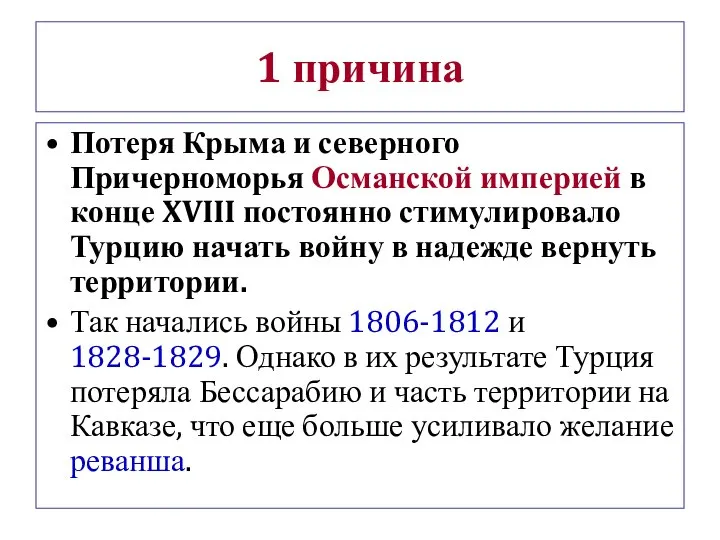 1 причина

• Потеря Крыма и северного Причерноморья Османской империей в конце XVIII постоянно стимулировало Турцию начать войну в надежде вернуть территории.

• Так начались войны 1806-1812 и 1828-1829. Однако в их результате Турция потеряла Бессарабию и часть территории на Кавказе, что еще больше усиливало желание реванша.